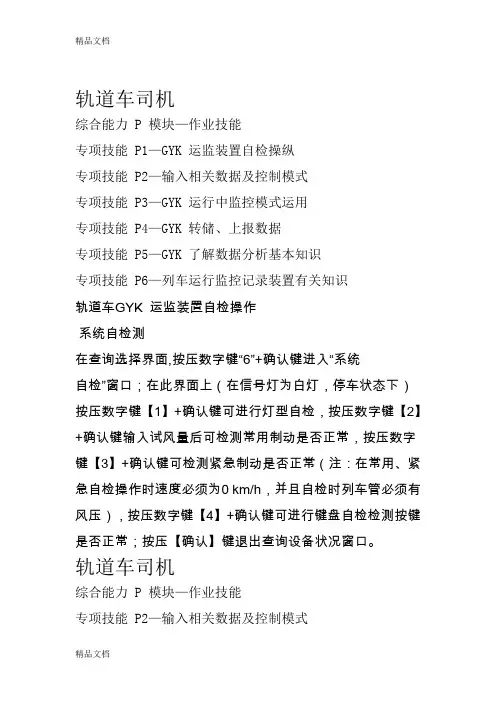 精品文档

轨道车司机

综合能力 P 模块—作业技能

专项技能 P1—GYK 运监装置自检操纵

专项技能 P2—输入相关数据及控制模式

专项技能 P3—GYK 运行中监控模式运用

专项技能 P4—GYK 转储、上报数据

专项技能 P5—GYK 了解数据分析基本知识

专项技能 P6—列车运行监控记录装置有关知识

轨道车GYK 运监装置自检操作

系统自检测

在查询选择界面,按压数字键“6”+确认键进入“系统自检”窗口；在此界面上（在信号灯为白灯，停车状态下）按压数字键【1】+确认键可进行灯型自检，按压数字键【2】+确认键输入试风量后可检测常用制动是否正常，按压数字键【3】+确认键可检测紧急制动是否正常（注：在常用、紧急自检操作时速度必须为0 km/h，并且自检时列车管必须有风压），按压数字键【4】+确认键可进行键盘自检检测按键是否正常；按压【确认】键退出查询设备状况窗口。

轨道车司机

综合能力 P 模块—作业技能

专项技能 P2—输入相关数据及控制模式

精品文档